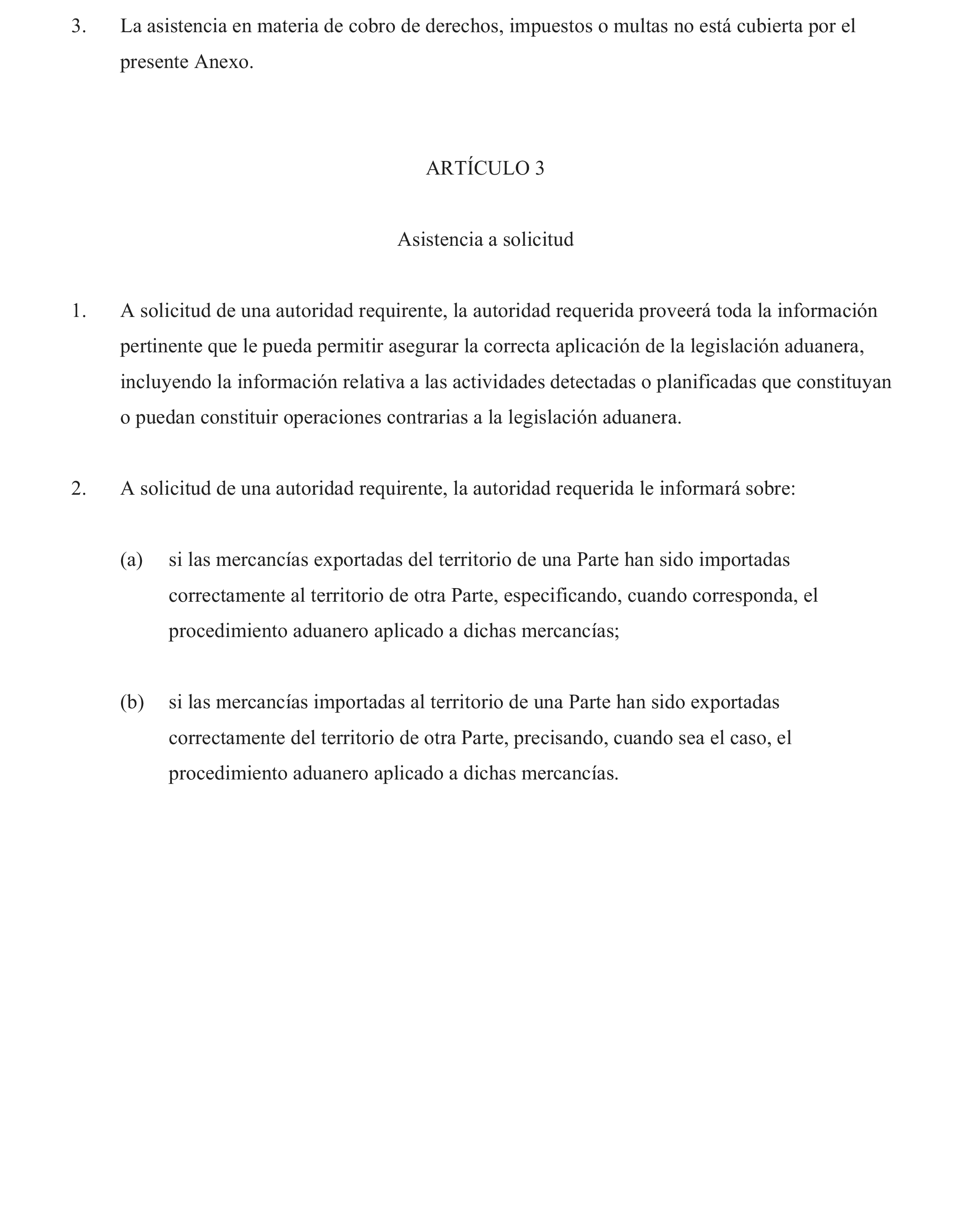 3. La asistencia en materia de cobro de derechos, impuestos o multas no está cubierta por el presente Anexo.

ARTÍCULO 3

Asistencia a solicitud

1. A solicitud de una autoridad requirente, la autoridad requerida proveerá toda la información pertinente que le pueda permitir asegurar la correcta aplicación de la legislación aduanera, incluyendo la información relativa a las actividades detectadas o planificadas que constituyan o puedan constituir operaciones contrarias a la legislación aduanera.

2. A solicitud de una autoridad requirente, la autoridad requerida le informará sobre:

(a) si las mercancías exportadas del territorio de una Parte han sido importadas correctamente al territorio de otra Parte, especificando, cuando corresponda, el procedimiento aduanero aplicado a dichas mercancías;

(b) si las mercancías importadas al territorio de una Parte han sido exportadas correctamente del territorio de otra Parte, precisando, cuando sea el caso, el procedimiento aduanero aplicado a dichas mercancías.